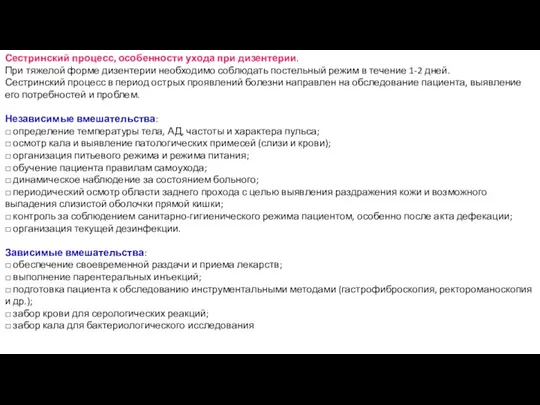 Сестринский процесс, особенности ухода при дизентерии.
При тяжелой форме дизентерии необходимо соблюдать постельный режим в течение 1-2 дней.
Сестринский процесс в период острых проявлений болезни направлен на обследование пациента, выявление его потребностей и проблем.

Независимые вмешательства:
□ определение температуры тела, АД, частоты и характера пульса;
□ осмотр кала и выявление патологических примесей (слизи и крови);
□ организация питьевого режима и режима питания;
□ обучение пациента правилам самоухода;
□ динамическое наблюдение за состоянием больного;
□ периодический осмотр области заднего прохода с целью выявления раздражения кожи и возможного выпадения слизистой оболочки прямой кишки;
□ контроль за соблюдением санитарно-гигиенического режима пациентом, особенно после акта дефекации;
□ организация текущей дезинфекции.

Зависимые вмешательства:
□ обеспечение своевременной раздачи и приема лекарств;
□ выполнение парентеральных инъекций;
□ подготовка пациента к обследованию инструментальными методами (гастрофиброскопия, ректороманоскопия и др.);
□ забор крови для серологических реакций;
□ забор кала для бактериологического исследования